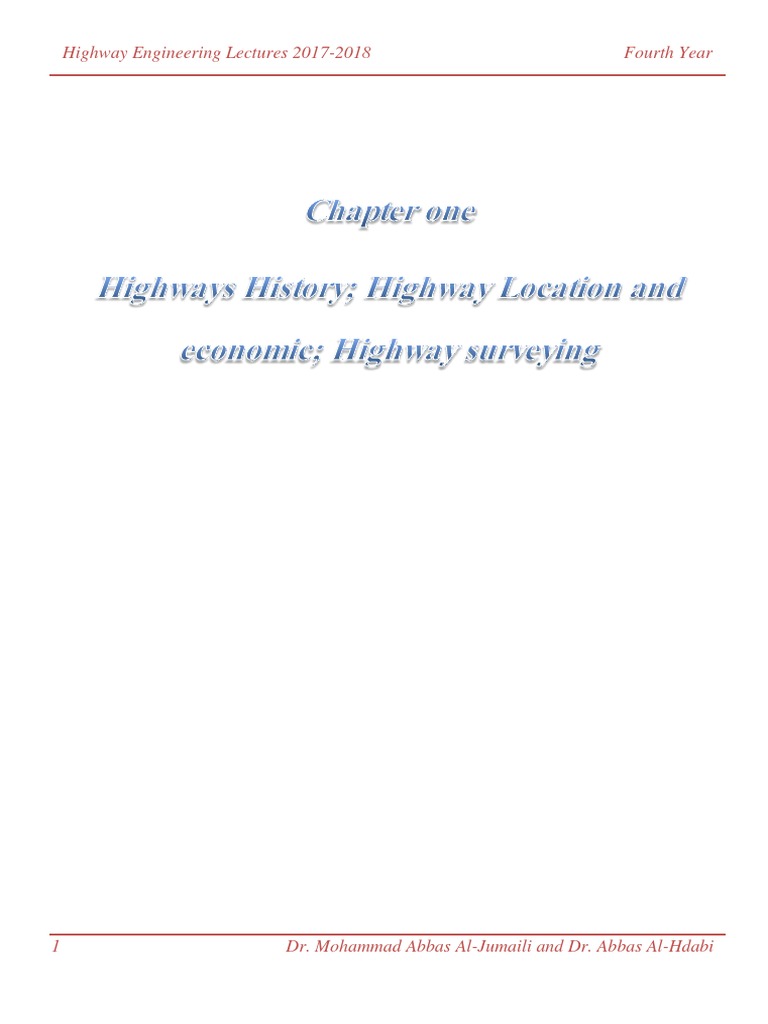 Highway Engineering Lectures 2017-2018

Fourth Year

Chapter one

Highways History; Highway Location and economic; Highway surveying

1

Dr. Mohammad Abbas Al-Jumaili and Dr. Abbas Al-Hdabi